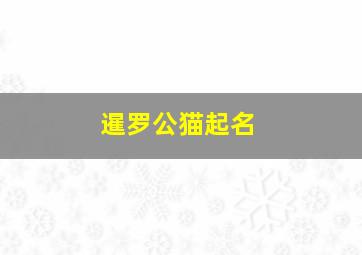 暹罗公猫起名